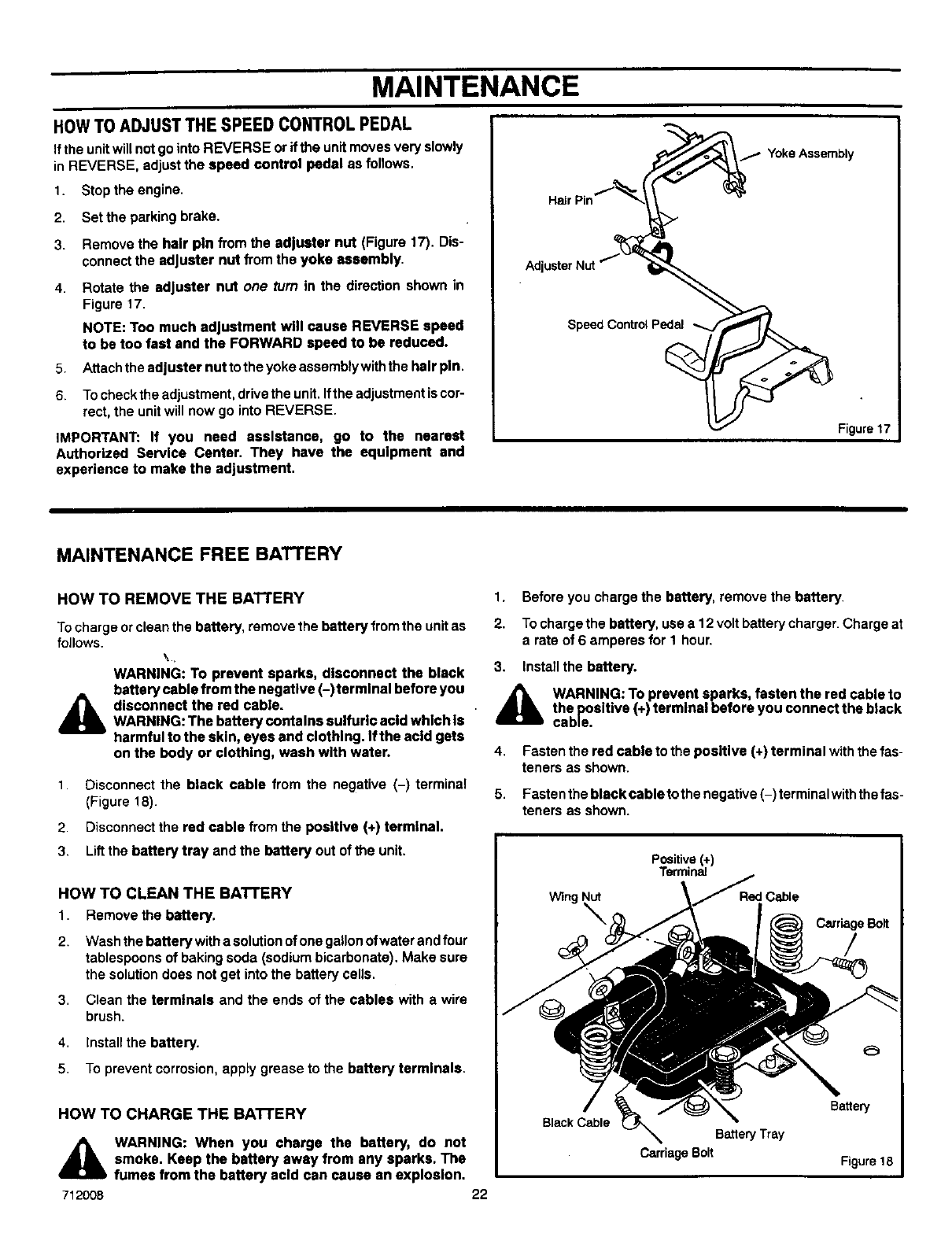 MAINTENANCE

HOW TO ADJUST THE SPEED CONTROL PEDAL

If the unit will not go into REVERSE or if the unit moves very slowly in REVERSE, adjust the speed control pedal as follows.

1. Stop the engine.

2. Set the parking brake.

3. Remove the hair pin from the adjuster nut (Figure 17). Disconnect the adjuster nut from the yoke assembly.

4. Rotate the adjuster nut one turn in the direction shown in Figure 17.

NOTE: Too much adjustment will cause REVERSE speed to be too fast and the FORWARD speed to be reduced.

5. Attach the adjuster nut to the yoke assembly with the hair pin.

6. To check the adjustment, drive the unit. If the adjustment is correct, the unit will now go into REVERSE.

IMPORTANT: If you need assistance, go to the nearest Authorized Service Center. They have the equipment and experience to make the adjustment.

Yoke Assembly
Hair Pin
Adjuster Nut
Speed Control Pedal
Figure 17

MAINTENANCE FREE BATTERY

HOW TO REMOVE THE BATTERY

To charge or clean the battery, remove the battery from the unit as follows.

WARNING: To prevent sparks, disconnect the black battery cable from the negative (–) terminal before you disconnect the red cable.
WARNING: The battery contains sulfuric acid which is harmful to the skin, eyes and clothing. If the acid gets on the body or clothing, wash with water.

1. Disconnect the black cable from the negative (–) terminal (Figure 18).

2. Disconnect the red cable from the positive (+) terminal.

3. Lift the battery tray and the battery out of the unit.

HOW TO CLEAN THE BATTERY

1. Remove the battery.

2. Wash the battery with a solution of one gallon of water and four tablespoons of baking soda (sodium bicarbonate). Make sure the solution does not get into the battery cells.

3. Clean the terminals and the ends of the cables with a wire brush.

4. Install the battery.

5. To prevent corrosion, apply grease to the battery terminals.

HOW TO CHARGE THE BATTERY

WARNING: When you charge the battery, do not smoke. Keep the battery away from any sparks. The fumes from the battery acid can cause an explosion.

1. Before you charge the battery, remove the battery.

2. To charge the battery, use a 12 volt battery charger. Charge at a rate of 6 amperes for 1 hour.

3. Install the battery.

WARNING: To prevent sparks, fasten the red cable to the positive (+) terminal before you connect the black cable.

4. Fasten the red cable to the positive (+) terminal with the fasteners as shown.

5. Fasten the black cable to the negative (–) terminal with the fasteners as shown.

Positive (+) Terminal
Wing Nut
Red Cable
Carriage Bolt
Battery
Black Cable
Battery Tray
Carriage Bolt
Figure 18

712008
22